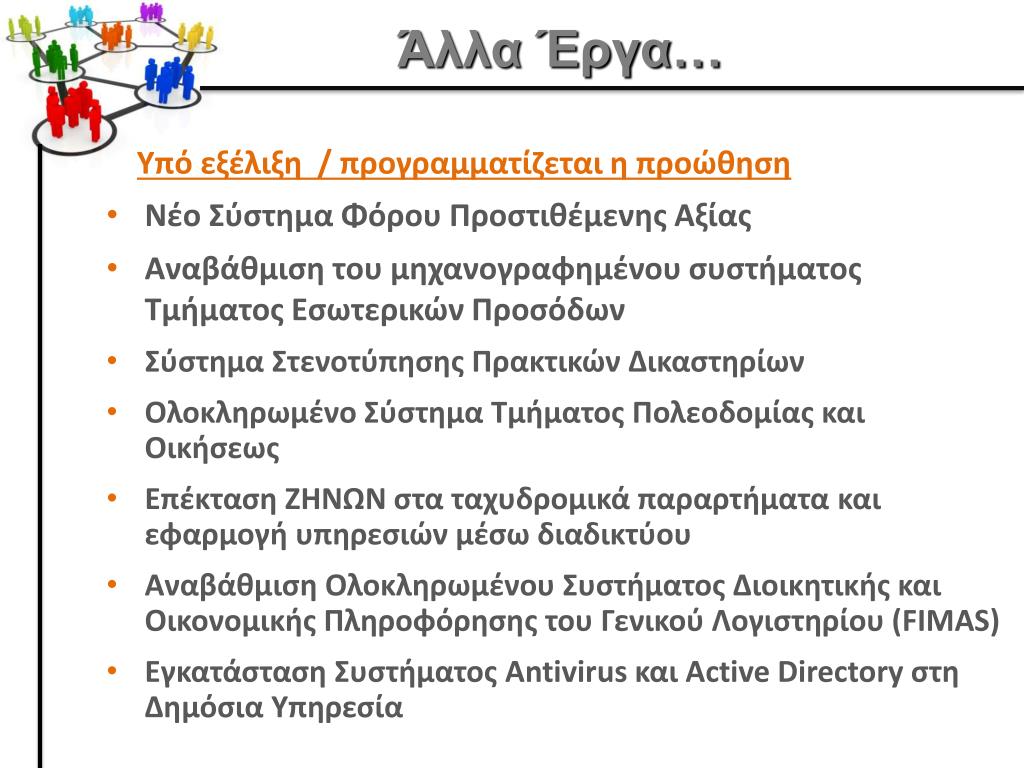 Άλλα Έργα…

Υπό εξέλιξη / προγραμματίζεται η προώθηση

• Νέο Σύστημα Φόρου Προστιθέμενης Αξίας
• Αναβάθμιση του μηχανογραφημένου συστήματος Τμήματος Εσωτερικών Προσόδων
• Σύστημα Στενοτύπησης Πρακτικών Δικαστηρίων
• Ολοκληρωμένο Σύστημα Τμήματος Πολεοδομίας και Οικήσεως
• Επέκταση ΖΗΝΩΝ στα ταχυδρομικά παραρτήματα και εφαρμογή υπηρεσιών μέσω διαδικτύου
• Αναβάθμιση Ολοκληρωμένου Συστήματος Διοικητικής και Οικονομικής Πληροφόρησης του Γενικού Λογιστηρίου (FIMAS)
• Εγκατάσταση Συστήματος Antivirus και Active Directory στη Δημόσια Υπηρεσία